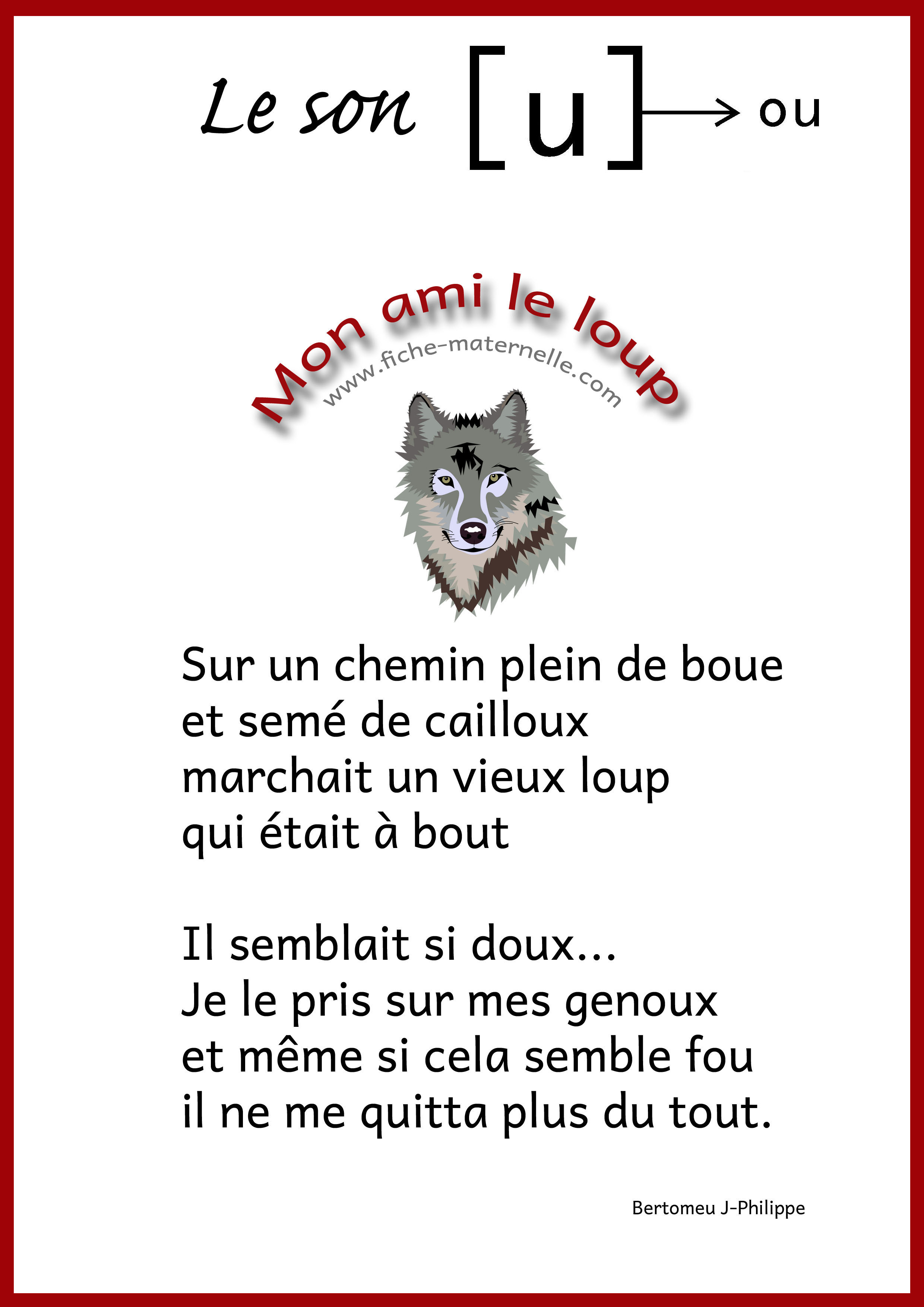 Le son [u] → ou

Mon ami le loup
www.fiche-maternelle.com

Sur un chemin plein de boue
et semé de cailloux
marchait un vieux loup
qui était à bout

Il semblait si doux...
Je le pris sur mes genoux
et même si cela semble fou
il ne me quitta plus du tout.

Bertomeu J-Philippe